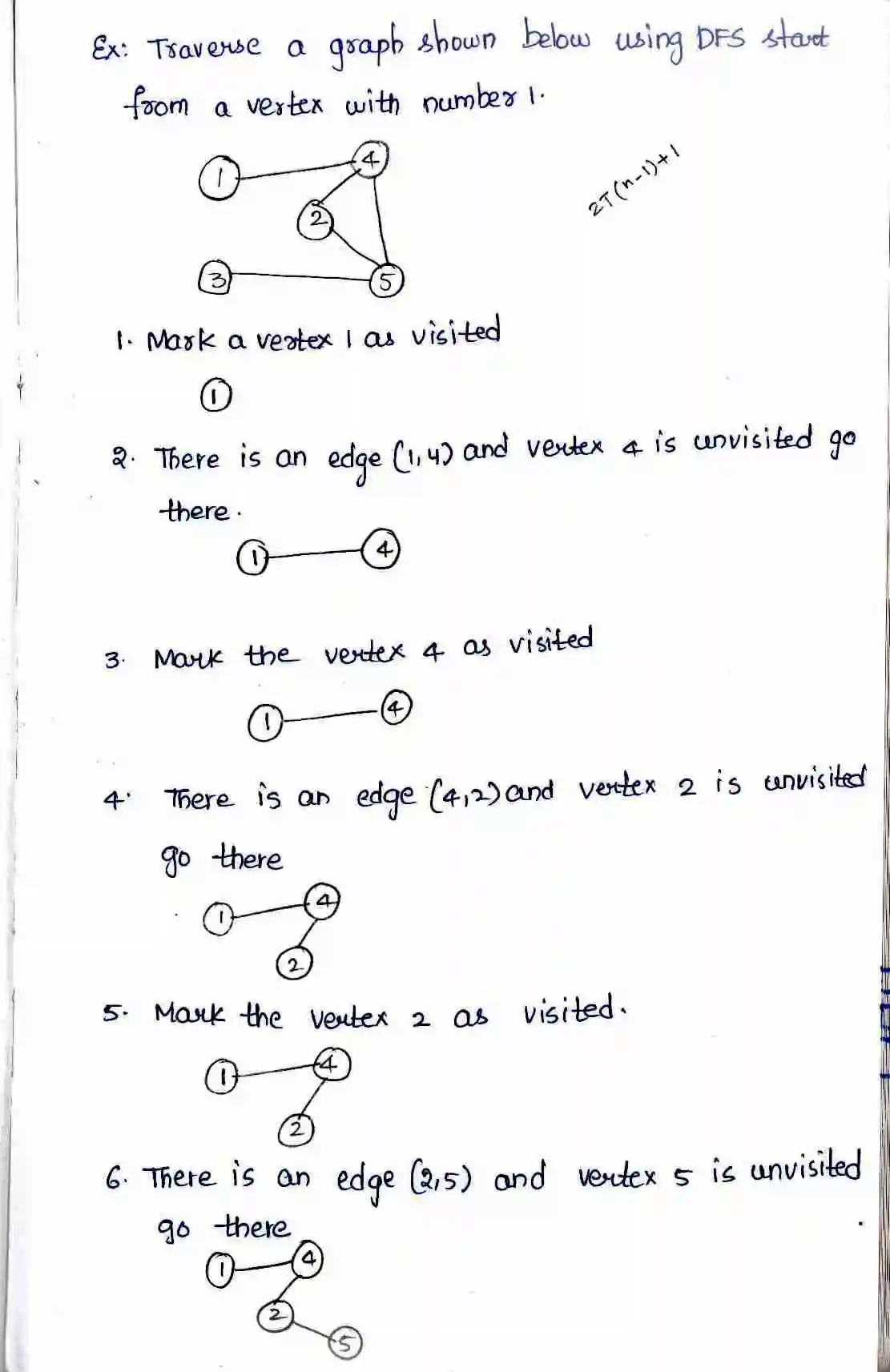 Ex: Traverse a graph shown below using DFS start from a vertex with number 1.

1
4
2
3
5

$2T(n-1)+1$

1. Mark a vertex 1 as visited

1

2. There is an edge (1,4) and vertex 4 is unvisited go there.

1
4

3. Mark the vertex 4 as visited

1
4

4. There is an edge (4,2) and vertex 2 is unvisited go there

1
4
2

5. Mark the vertex 2 as visited.

1
4
2

6. There is an edge (2,5) and vertex 5 is unvisited go there

1
4
2
5